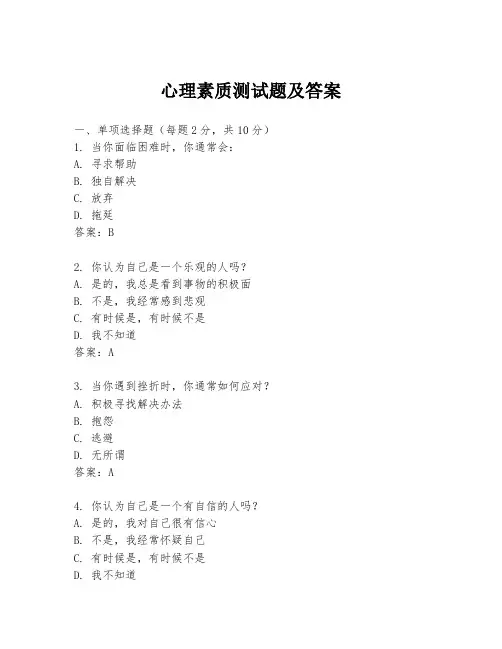 心理素质测试题及答案

一、单项选择题（每题2分，共10分）
1. 当你面临困难时，你通常会：
A. 寻求帮助
B. 独自解决
C. 放弃
D. 拖延
答案：B

2. 你认为自己是一个乐观的人吗？
A. 是的，我总是看到事物的积极面
B. 不是，我经常感到悲观
C. 有时候是，有时候不是
D. 我不知道
答案：A

3. 当你遇到挫折时，你通常如何应对？
A. 积极寻找解决办法
B. 抱怨
C. 逃避
D. 无所谓
答案：A

4. 你认为自己是一个有自信的人吗？
A. 是的，我对自己很有信心
B. 不是，我经常怀疑自己
C. 有时候是，有时候不是
D. 我不知道